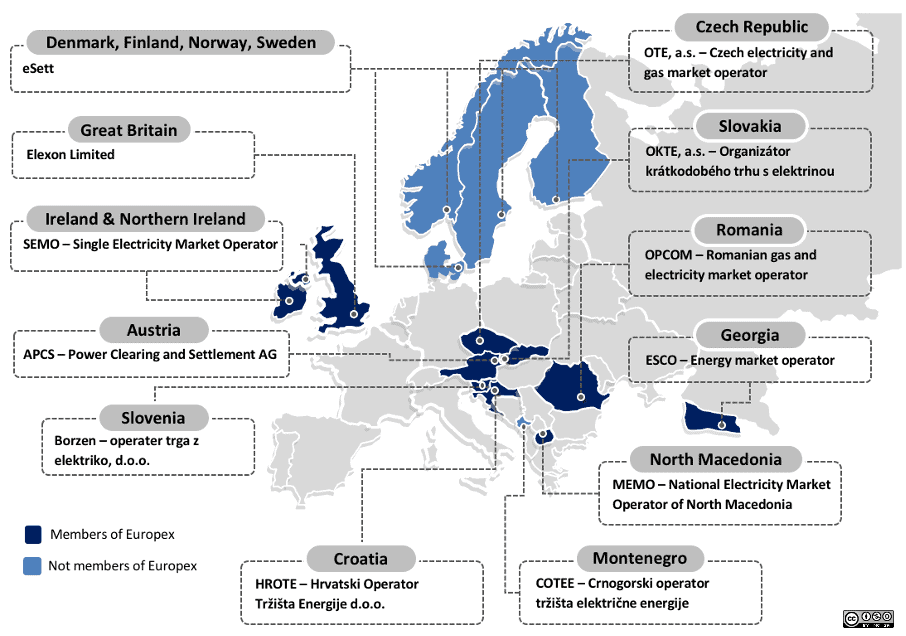 Denmark, Finland, Norway, Sweden
eSett

Great Britain
Elexon Limited

Ireland & Northern Ireland
SEMO – Single Electricity Market Operator

Austria
APCS – Power Clearing and Settlement AG

Slovenia
Borzen – operater trga z elektriko, d.o.o.

Members of Europex

Not members of Europex

Croatia
HROTE – Hrvatski Operator Tržišta Energije d.o.o.

Czech Republic
OTE, a.s. – Czech electricity and gas market operator

Slovakia
OKTE, a.s. – Organizátor krátkodobého trhu s elektrinou

Romania
OPCOM – Romanian gas and electricity market operator

Georgia
ESCO – Energy market operator

North Macedonia
MEMO – National Electricity Market Operator of North Macedonia

Montenegro
COTEE – Crnogorski operator tržišta električne energije